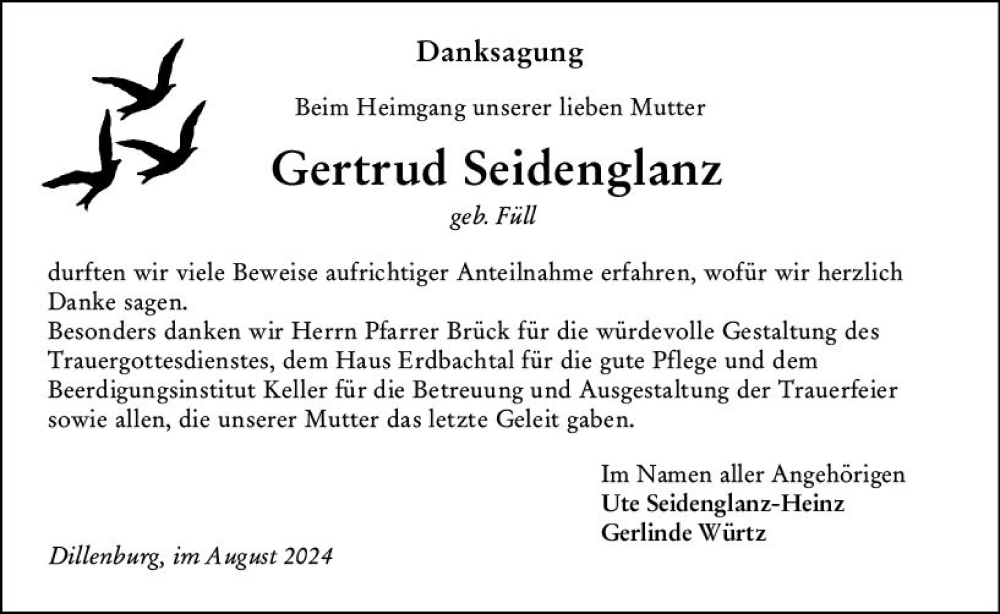 Danksagung

Beim Heimgang unserer lieben Mutter

Gertrud Seidenglanz

geb. Füll

durften wir viele Beweise aufrichtiger Anteilnahme erfahren, wofür wir herzlich Danke sagen.
Besonders danken wir Herrn Pfarrer Brück für die würdevolle Gestaltung des Trauergottesdienstes, dem Haus Erdbachtal für die gute Pflege und dem Beerdigungsinstitut Keller für die Betreuung und Ausgestaltung der Trauerfeier sowie allen, die unserer Mutter das letzte Geleit gaben.

Im Namen aller Angehörigen
Ute Seidenglanz-Heinz
Gerlinde Würtz

Dillenburg, im August 2024